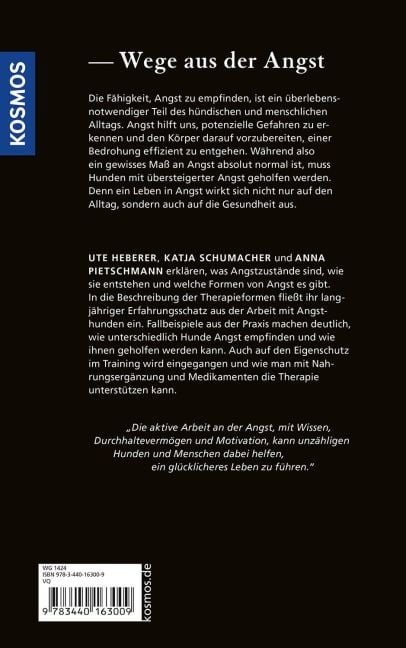 KOSMOS

— Wege aus der Angst

Die Fähigkeit, Angst zu empfinden, ist ein überlebensnotwendiger Teil des hündischen und menschlichen Alltags. Angst hilft uns, potenzielle Gefahren zu erkennen und den Körper darauf vorzubereiten, einer Bedrohung effizient zu entgehen. Während also ein gewisses Maß an Angst absolut normal ist, muss Hunden mit übersteigerter Angst geholfen werden. Denn ein Leben in Angst wirkt sich nicht nur auf den Alltag, sondern auch auf die Gesundheit aus.

UTE HEBERER, KATJA SCHUMACHER und ANNA PIETSCHMANN erklären, was Angstzustände sind, wie sie entstehen und welche Formen von Angst es gibt. In die Beschreibung der Therapieformen fließt ihr langjähriger Erfahrungsschatz aus der Arbeit mit Angsthunden ein. Fallbeispiele aus der Praxis machen deutlich, wie unterschiedlich Hunde Angst empfinden und wie ihnen geholfen werden kann. Auch auf den Eigenschutz im Training wird eingegangen und wie man mit Nahrungsergänzung und Medikamenten die Therapie unterstützen kann.

„Die aktive Arbeit an der Angst, mit Wissen, Durchhaltevermögen und Motivation, kann unzähligen Hunden und Menschen dabei helfen, ein glücklicheres Leben zu führen."

WG 1424
ISBN 978-3-440-16300-9
VQ

9 783440 163009

kosmos.de